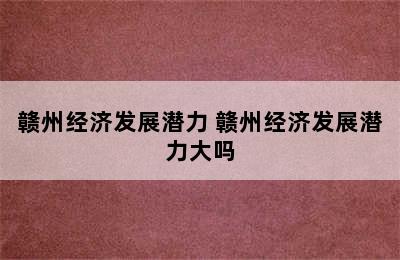 赣州经济发展潜力 赣州经济发展潜力大吗